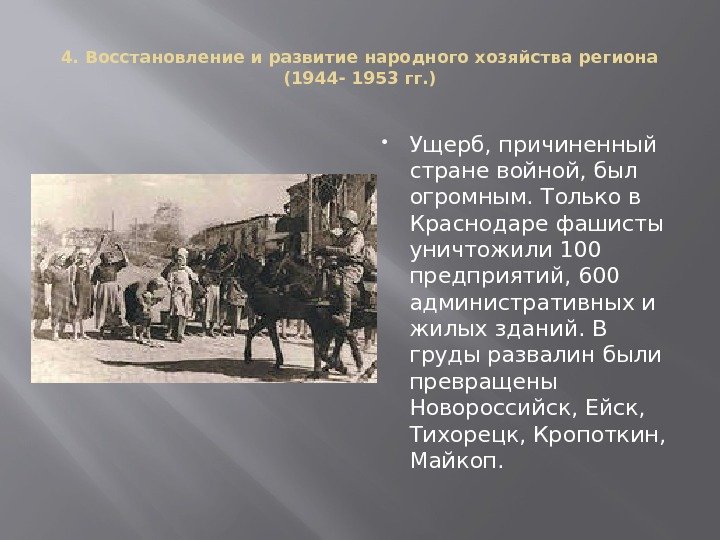 4. Восстановление и развитие народного хозяйства региона (1944- 1953 гг.)

• Ущерб, причиненный стране войной, был огромным. Только в Краснодаре фашисты уничтожили 100 предприятий, 600 административных и жилых зданий. В груды развалин были превращены Новороссийск, Ейск, Тихорецк, Кропоткин, Майкоп.